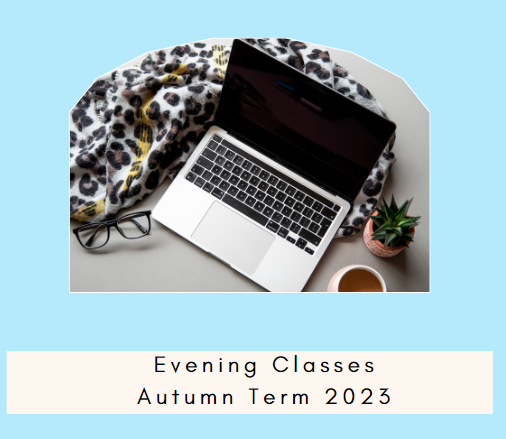 Evening Classes
Autumn Term 2023